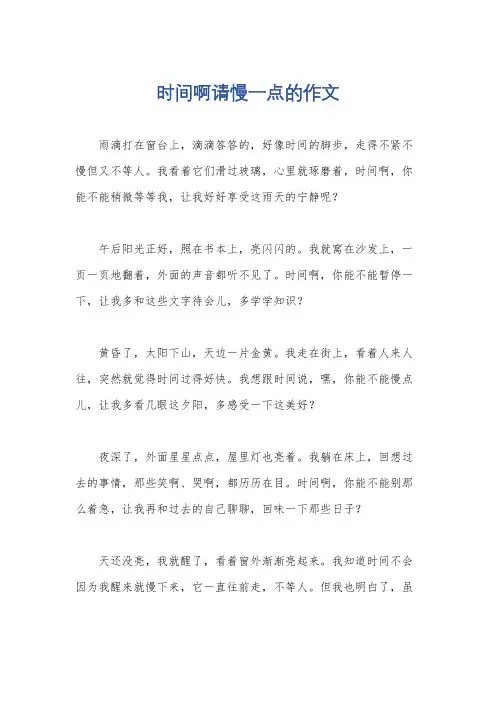 时间啊请慢一点的作文

雨滴打在窗台上，滴滴答答的，好像时间的脚步，走得不紧不慢但又不等人。我看着它们滑过玻璃，心里就琢磨着，时间啊，你能不能稍微等等我，让我好好享受这雨天的宁静呢？

午后阳光正好，照在书本上，亮闪闪的。我就窝在沙发上，一页一页地翻着，外面的声音都听不见了。时间啊，你能不能暂停一下，让我多和这些文字待会儿，多学学知识？

黄昏了，太阳下山，天边一片金黄。我走在街上，看着人来人往，突然就觉得时间过得好快。我想跟时间说，嘿，你能不能慢点儿，让我多看几眼这夕阳，多感受一下这美好？

夜深了，外面星星点点，屋里灯也亮着。我躺在床上，回想过去的事情，那些笑啊、哭啊，都历历在目。时间啊，你能不能别那么着急，让我再和过去的自己聊聊，回味一下那些日子？

天还没亮，我就醒了，看着窗外渐渐亮起来。我知道时间不会因为我醒来就慢下来，它一直往前走，不等人。但我也明白了，虽